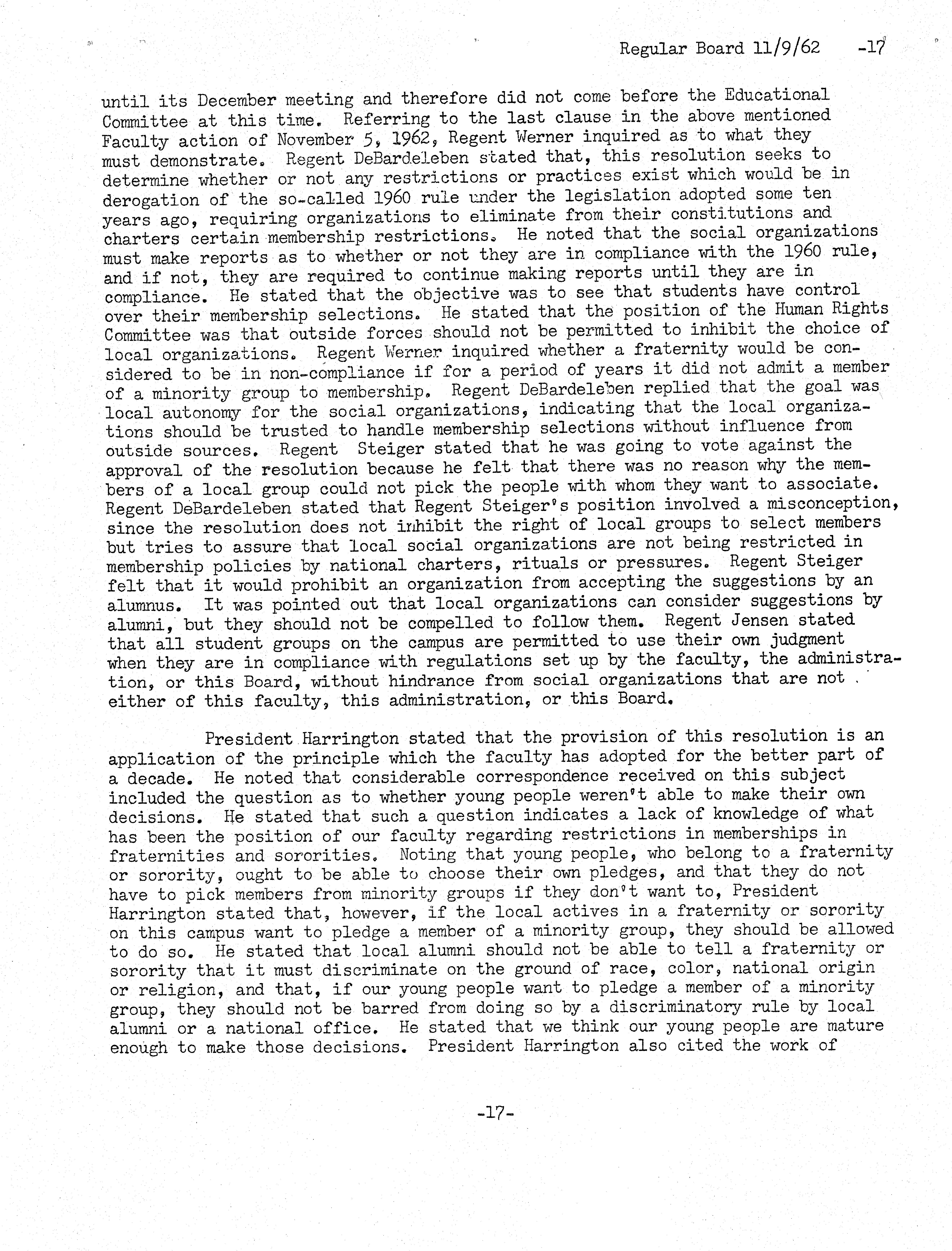 Regular Board 11/9/62 -17

until its December meeting and therefore did not come before the Educational Committee at this time. Referring to the last clause in the above mentioned Faculty action of November 5, 1962, Regent Werner inquired as to what they must demonstrate. Regent DeBardeleben stated that, this resolution seeks to determine whether or not any restrictions or practices exist which would be in derogation of the so-called 1960 rule under the legislation adopted some ten years ago, requiring organizations to eliminate from their constitutions and charters certain membership restrictions. He noted that the social organizations must make reports as to whether or not they are in compliance with the 1960 rule, and if not, they are required to continue making reports until they are in compliance. He stated that the objective was to see that students have control over their membership selections. He stated that the position of the Human Rights Committee was that outside forces should not be permitted to inhibit the choice of local organizations. Regent Werner inquired whether a fraternity would be considered to be in non-compliance if for a period of years it did not admit a member of a minority group to membership. Regent DeBardeleben replied that the goal was local autonomy for the social organizations, indicating that the local organizations should be trusted to handle membership selections without influence from outside sources. Regent Steiger stated that he was going to vote against the approval of the resolution because he felt that there was no reason why the members of a local group could not pick the people with whom they want to associate. Regent DeBardeleben stated that Regent Steiger's position involved a misconception, since the resolution does not inhibit the right of local groups to select members but tries to assure that local social organizations are not being restricted in membership policies by national charters, rituals or pressures. Regent Steiger felt that it would prohibit an organization from accepting the suggestions by an alumnus. It was pointed out that local organizations can consider suggestions by alumni, but they should not be compelled to follow them. Regent Jensen stated that all student groups on the campus are permitted to use their own judgment when they are in compliance with regulations set up by the faculty, the administration, or this Board, without hindrance from social organizations that are not either of this faculty, this administration, or this Board.

President Harrington stated that the provision of this resolution is an application of the principle which the faculty has adopted for the better part of a decade. He noted that considerable correspondence received on this subject included the question as to whether young people weren't able to make their own decisions. He stated that such a question indicates a lack of knowledge of what has been the position of our faculty regarding restrictions in memberships in fraternities and sororities. Noting that young people, who belong to a fraternity or sorority, ought to be able to choose their own pledges, and that they do not have to pick members from minority groups if they don't want to, President Harrington stated that, however, if the local actives in a fraternity or sorority on this campus want to pledge a member of a minority group, they should be allowed to do so. He stated that local alumni should not be able to tell a fraternity or sorority that it must discriminate on the ground of race, color, national origin or religion, and that, if our young people want to pledge a member of a minority group, they should not be barred from doing so by a discriminatory rule by local alumni or a national office. He stated that we think our young people are mature enough to make those decisions. President Harrington also cited the work of

-17-